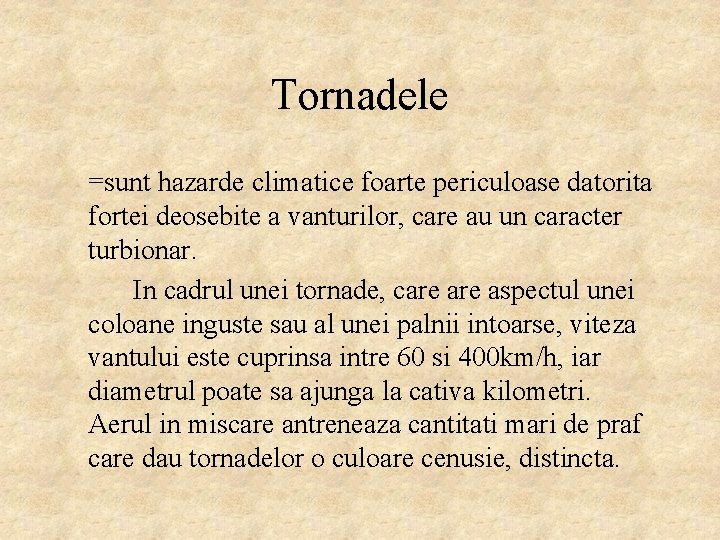 Tornadele

=sunt hazarde climatice foarte periculoase datorita fortei deosebite a vanturilor, care au un caracter turbionar.

In cadrul unei tornade, care are aspectul unei coloane inguste sau al unei palnii intoarse, viteza vantului este cuprinsa intre 60 si 400km/h, iar diametrul poate sa ajunga la cativa kilometri. Aerul in miscare antreneaza cantitati mari de praf care dau tornadelor o culoare cenusie, distincta.